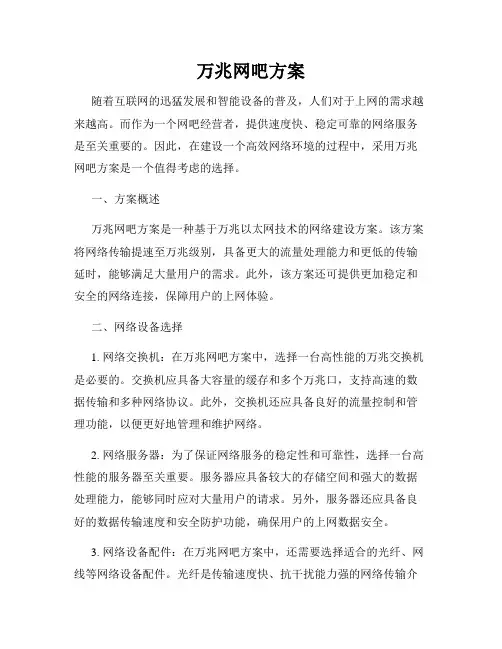 万兆网吧方案

随着互联网的迅猛发展和智能设备的普及，人们对于上网的需求越来越高。而作为一个网吧经营者，提供速度快、稳定可靠的网络服务是至关重要的。因此，在建设一个高效网络环境的过程中，采用万兆网吧方案是一个值得考虑的选择。

一、方案概述

万兆网吧方案是一种基于万兆以太网技术的网络建设方案。该方案将网络传输提速至万兆级别，具备更大的流量处理能力和更低的传输延时，能够满足大量用户的需求。此外，该方案还可提供更加稳定和安全的网络连接，保障用户的上网体验。

二、网络设备选择

1. 网络交换机：在万兆网吧方案中，选择一台高性能的万兆交换机是必要的。交换机应具备大容量的缓存和多个万兆口，支持高速的数据传输和多种网络协议。此外，交换机还应具备良好的流量控制和管理功能，以便更好地管理和维护网络。

2. 网络服务器：为了保证网络服务的稳定性和可靠性，选择一台高性能的服务器至关重要。服务器应具备较大的存储空间和强大的数据处理能力，能够同时应对大量用户的请求。另外，服务器还应具备良好的数据传输速度和安全防护功能，确保用户的上网数据安全。

3. 网络设备配件：在万兆网吧方案中，还需要选择适合的光纤、网线等网络设备配件。光纤是传输速度快、抗干扰能力强的网络传输介